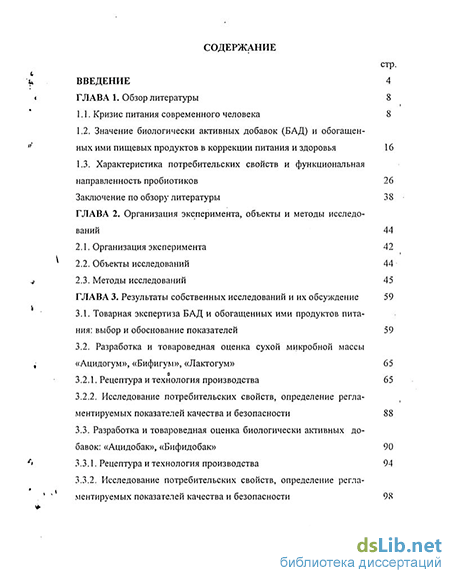 СОДЕРЖАНИЕ

стр.

ВВЕДЕНИЕ 4

ГЛАВА 1. Обзор литературы 8

1.1. Кризис питания современного человека 8

1.2. Значение биологически активных добавок (БАД) и обогащенных ими пищевых продуктов в коррекции питания и здоровья 16

1.3. Характеристика потребительских свойств и функциональная направленность пробиотиков 26

Заключение по обзору литературы 38

ГЛАВА 2. Организация эксперимента, объекты и методы исследований 44

2.1. Организация эксперимента 42

2.2. Объекты исследований 44

2.3. Методы исследований 45

ГЛАВА 3. Результаты собственных исследований и их обсуждение 59

3.1. Товарная экспертиза БАД и обогащенных ими продуктов питания: выбор и обоснование показателей 59

3.2. Разработка и товароведная оценка сухой микробной массы «Ацидогум», «Бифигум», «Лактогум» 65

3.2.1. Рецептура и технология производства 65

3.2.2. Исследование потребительских свойств, определение регламентируемых показателей качества и безопасности 88

3.3. Разработка и товароведная оценка биологически активных добавок: «Ацидобак», «Бифидобак» 90

3.3.1. Рецептура и технология производства 94

3.3.2. Исследование потребительских свойств, определение регламентируемых показателей качества и безопасности 98

dsLib.net
библиотека диссертаций